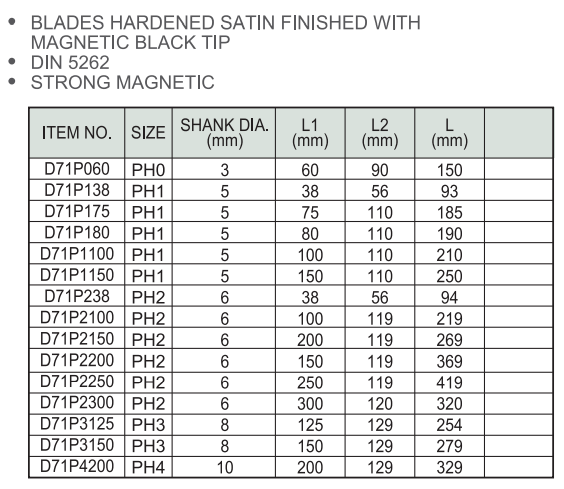 • BLADES HARDENED SATIN FINISHED WITH MAGNETIC BLACK TIP
• DIN 5262
• STRONG MAGNETIC

| ITEM NO. | SIZE | SHANK DIA. (mm) | L1 (mm) | L2 (mm) | L (mm) | |
|---|---|---|---|---|---|---|
| D71P060 | PH0 | 3 | 60 | 90 | 150 | |
| D71P138 | PH1 | 5 | 38 | 56 | 93 | |
| D71P175 | PH1 | 5 | 75 | 110 | 185 | |
| D71P180 | PH1 | 5 | 80 | 110 | 190 | |
| D71P1100 | PH1 | 5 | 100 | 110 | 210 | |
| D71P1150 | PH1 | 5 | 150 | 110 | 250 | |
| D71P238 | PH2 | 6 | 38 | 56 | 94 | |
| D71P2100 | PH2 | 6 | 100 | 119 | 219 | |
| D71P2150 | PH2 | 6 | 200 | 119 | 269 | |
| D71P2200 | PH2 | 6 | 150 | 119 | 369 | |
| D71P2250 | PH2 | 6 | 250 | 119 | 419 | |
| D71P2300 | PH2 | 6 | 300 | 120 | 320 | |
| D71P3125 | PH3 | 8 | 125 | 129 | 254 | |
| D71P3150 | PH3 | 8 | 150 | 129 | 279 | |
| D71P4200 | PH4 | 10 | 200 | 129 | 329 | |